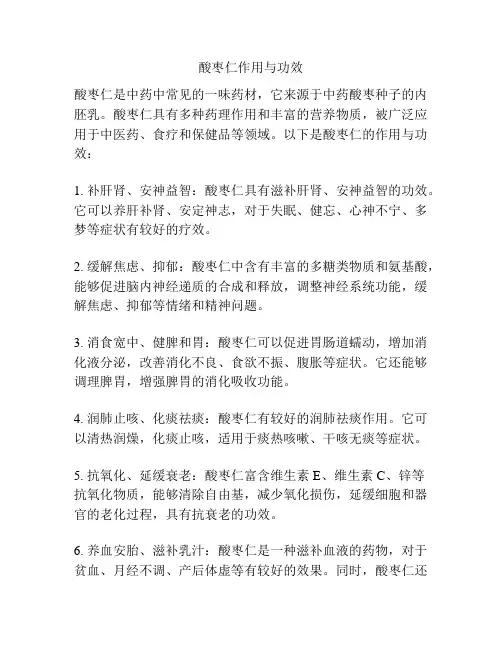 酸枣仁作用与功效

酸枣仁是中药中常见的一味药材，它来源于中药酸枣种子的内胚乳。酸枣仁具有多种药理作用和丰富的营养物质，被广泛应用于中医药、食疗和保健品等领域。以下是酸枣仁的作用与功效：

1. 补肝肾、安神益智：酸枣仁具有滋补肝肾、安神益智的功效。它可以养肝补肾、安定神志，对于失眠、健忘、心神不宁、多梦等症状有较好的疗效。

2. 缓解焦虑、抑郁：酸枣仁中含有丰富的多糖类物质和氨基酸，能够促进脑内神经递质的合成和释放，调整神经系统功能，缓解焦虑、抑郁等情绪和精神问题。

3. 消食宽中、健脾和胃：酸枣仁可以促进胃肠道蠕动，增加消化液分泌，改善消化不良、食欲不振、腹胀等症状。它还能够调理脾胃，增强脾胃的消化吸收功能。

4. 润肺止咳、化痰祛痰：酸枣仁有较好的润肺祛痰作用。它可以清热润燥，化痰止咳，适用于痰热咳嗽、干咳无痰等症状。

5. 抗氧化、延缓衰老：酸枣仁富含维生素 E、维生素 C、锌等抗氧化物质，能够清除自由基，减少氧化损伤，延缓细胞和器官的老化过程，具有抗衰老的功效。

6. 养血安胎、滋补乳汁：酸枣仁是一种滋补血液的药物，对于贫血、月经不调、产后体虚等有较好的效果。同时，酸枣仁还